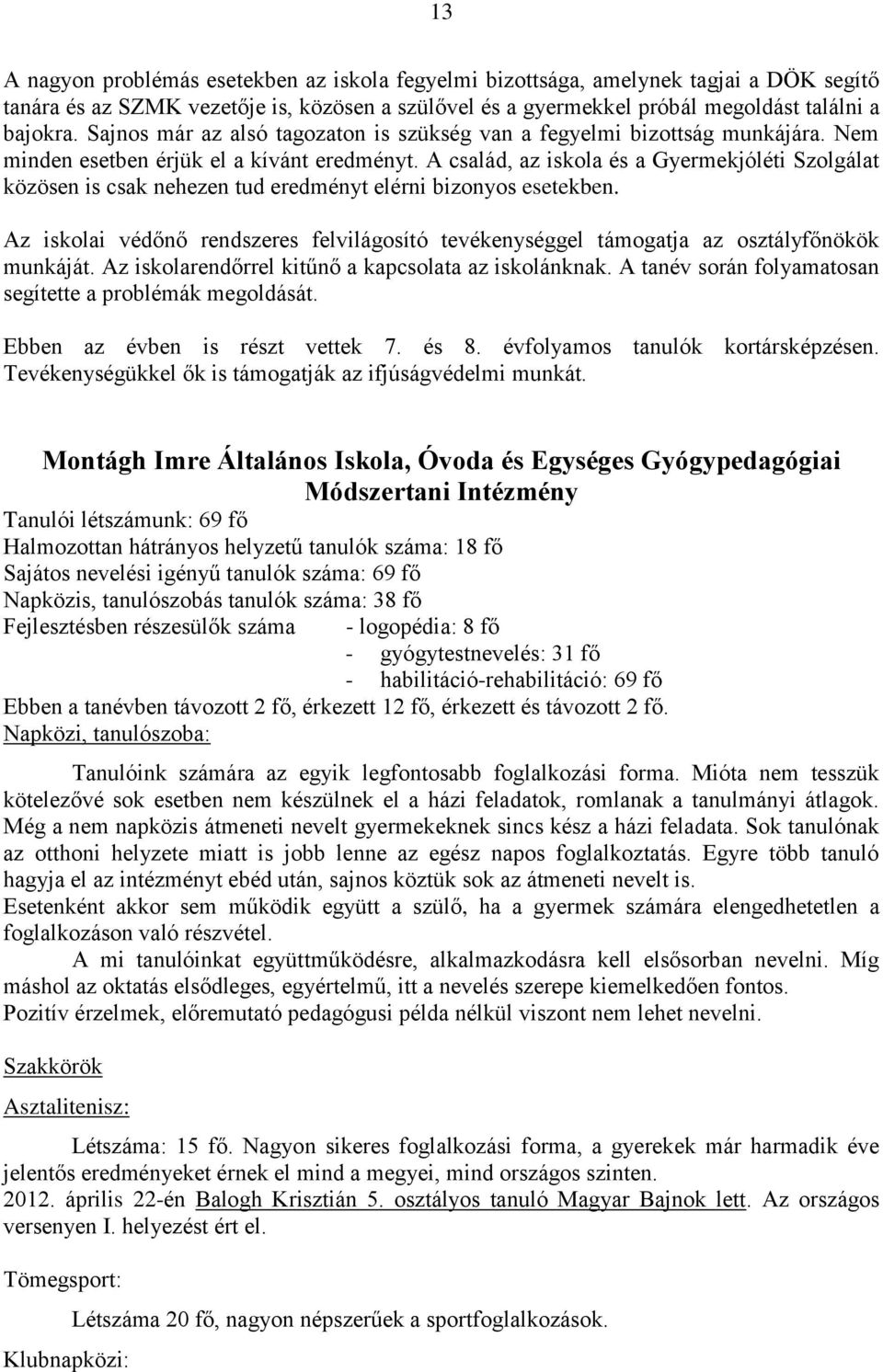 13

A nagyon problémás esetekben az iskola fegyelmi bizottsága, amelynek tagjai a DÖK segítő tanára és az SZMK vezetője is, közösen a szülővel és a gyermekkel próbál megoldást találni a bajokra. Sajnos már az alsó tagozaton is szükség van a fegyelmi bizottság munkájára. Nem minden esetben érjük el a kívánt eredményt. A család, az iskola és a Gyermekjóléti Szolgálat közösen is csak nehezen tud eredményt elérni bizonyos esetekben.

Az iskolai védőnő rendszeres felvilágosító tevékenységgel támogatja az osztályfőnökök munkáját. Az iskolarendőrrel kitűnő a kapcsolata az iskolánknak. A tanév során folyamatosan segítette a problémák megoldását.

Ebben az évben is részt vettek 7. és 8. évfolyamos tanulók kortársképzésen. Tevékenységükkel ők is támogatják az ifjúságvédelmi munkát.

Montágh Imre Általános Iskola, Óvoda és Egységes Gyógypedagógiai Módszertani Intézmény

Tanulói létszámunk: 69 fő
Halmozottan hátrányos helyzetű tanulók száma: 18 fő
Sajátos nevelési igényű tanulók száma: 69 fő
Napközis, tanulószobás tanulók száma: 38 fő
Fejlesztésben részesülők száma - logopédia: 8 fő
- gyógytestnevelés: 31 fő
- habilitáció-rehabilitáció: 69 fő
Ebben a tanévben távozott 2 fő, érkezett 12 fő, érkezett és távozott 2 fő.
Napközi, tanulószoba:

Tanulóink számára az egyik legfontosabb foglalkozási forma. Mióta nem tesszük kötelezővé sok esetben nem készülnek el a házi feladatok, romlanak a tanulmányi átlagok. Még a nem napközis átmeneti nevelt gyermekeknek sincs kész a házi feladata. Sok tanulónak az otthoni helyzete miatt is jobb lenne az egész napos foglalkoztatás. Egyre több tanuló hagyja el az intézményt ebéd után, sajnos köztük sok az átmeneti nevelt is.
Esetenként akkor sem működik együtt a szülő, ha a gyermek számára elengedhetetlen a foglalkozáson való részvétel.
A mi tanulóinkat együttműködésre, alkalmazkodásra kell elsősorban nevelni. Míg máshol az oktatás elsődleges, egyértelmű, itt a nevelés szerepe kiemelkedően fontos.
Pozitív érzelmek, előremutató pedagógusi példa nélkül viszont nem lehet nevelni.

Szakkörök

Asztalitenisz:

Létszáma: 15 fő. Nagyon sikeres foglalkozási forma, a gyerekek már harmadik éve jelentős eredményeket érnek el mind a megyei, mind országos szinten.
2012. április 22-én Balogh Krisztián 5. osztályos tanuló Magyar Bajnok lett. Az országos versenyen I. helyezést ért el.

Tömegsport:

Létszáma 20 fő, nagyon népszerűek a sportfoglalkozások.

Klubnapközi: